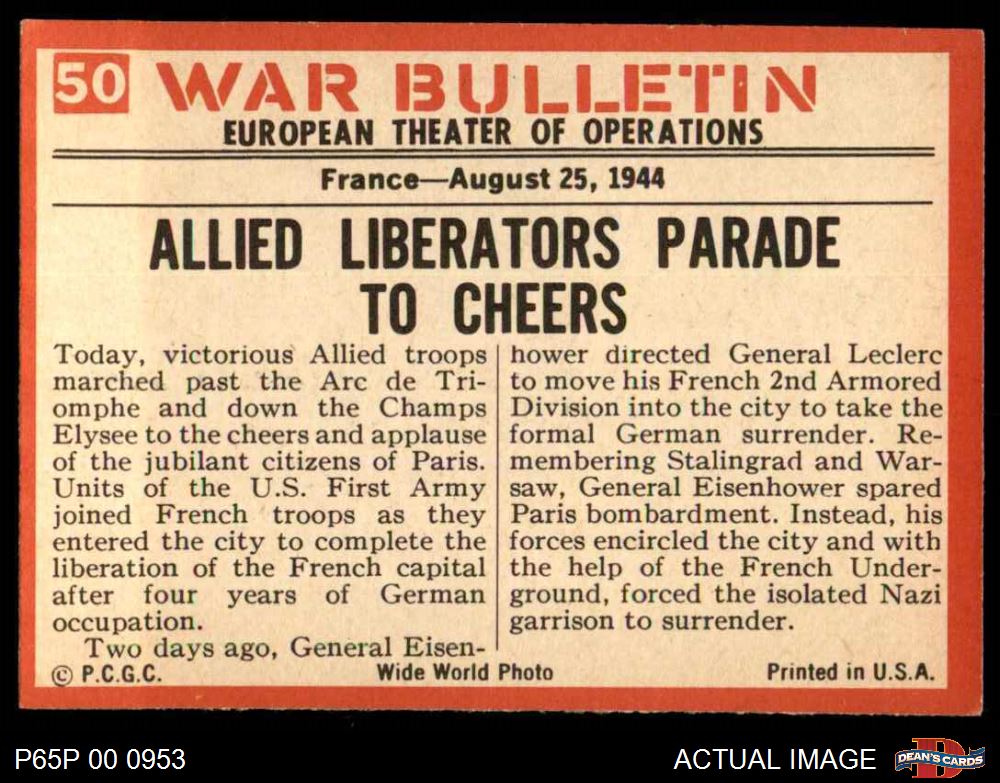 50 WAR BULLETIN
EUROPEAN THEATER OF OPERATIONS

France—August 25, 1944

ALLIED LIBERATORS PARADE TO CHEERS

Today, victorious Allied troops marched past the Arc de Triomphe and down the Champs Elysee to the cheers and applause of the jubilant citizens of Paris. Units of the U.S. First Army joined French troops as they entered the city to complete the liberation of the French capital after four years of German occupation.

Two days ago, General Eisenhower directed General Leclerc to move his French 2nd Armored Division into the city to take the formal German surrender. Remembering Stalingrad and Warsaw, General Eisenhower spared Paris bombardment. Instead, his forces encircled the city and with the help of the French Underground, forced the isolated Nazi garrison to surrender.

© P.C.G.C. Wide World Photo Printed in U.S.A.

P65P 00 0953

ACTUAL IMAGE

DEAN'S CARDS